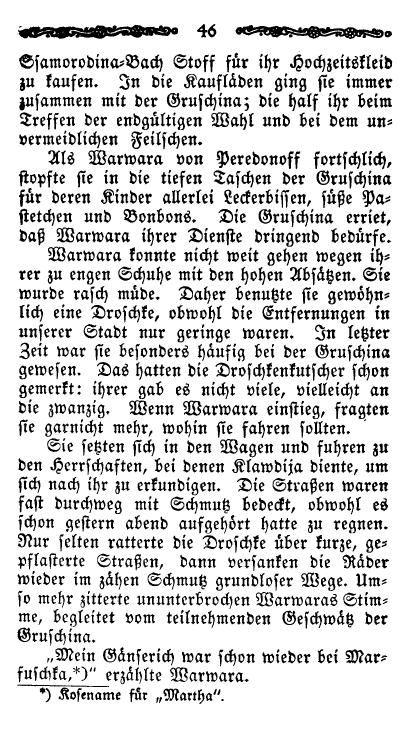 46

Ssamorodina-Bach Stoff für ihr Hochzeitskleid zu kaufen. In die Kaufläden ging sie immer zusammen mit der Gruschina; die half ihr beim Treffen der endgültigen Wahl und bei dem unvermeidlichen Feilschen.

Als Warwara von Peredonoff fortschlich, stopfte sie in die tiefen Taschen der Gruschina für deren Kinder allerlei Leckerbissen, süße Pastetchen und Bonbons. Die Gruschina erriet, daß Warwara ihrer Dienste dringend bedürfe.

Warwara konnte nicht weit gehen wegen ihrer zu engen Schuhe mit den hohen Absätzen. Sie wurde rasch müde. Daher benutzte sie gewöhnlich eine Droschke, obwohl die Entfernungen in unserer Stadt nur geringe waren. In letzter Zeit war sie besonders häufig bei der Gruschina gewesen. Das hatten die Droschkenkutscher schon gemerkt: ihrer gab es nicht viele, vielleicht an die zwanzig. Wenn Warwara einstieg, fragten sie garnicht mehr, wohin sie fahren sollten.

Sie setzten sich in den Wagen und fuhren zu den Herrschaften, bei denen Klawdija diente, um sich nach ihr zu erkundigen. Die Straßen waren fast durchweg mit Schmutz bedeckt, obwohl es schon gestern abend aufgehört hatte zu regnen. Nur selten ratterte die Droschke über kurze, gepflasterte Straßen, dann versanken die Räder wieder im zähen Schmutz grundloser Wege. Umso mehr zitterte ununterbrochen Warwaras Stimme, begleitet vom teilnehmenden Geschwätz der Gruschina.

„Mein Gänserich war schon wieder bei Marfuschka,*)" erzählte Warwara.

*) Kosename für „Martha".